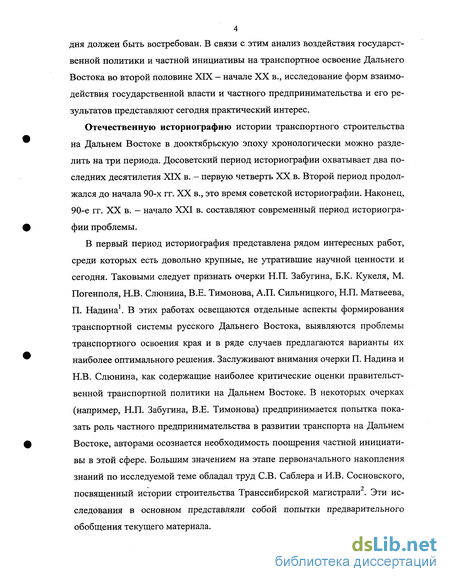 4

дня должен быть востребован. В связи с этим анализ воздействия государственной политики и частной инициативы на транспортное освоение Дальнего Востока во второй половине XIX – начале XX в., исследование форм взаимодействия государственной власти и частного предпринимательства и его результатов представляют сегодня практический интерес.

**Отечественную историографию** истории транспортного строительства на Дальнем Востоке в дооктябрьскую эпоху хронологически можно разделить на три периода. Досоветский период историографии охватывает два последних десятилетия XIX в. – первую четверть XX в. Второй период продолжался до начала 90-х гг. XX в., это время советской историографии. Наконец, 90-е гг. XX в. – начало XXI в. составляют современный период историографии проблемы.

В первый период историография представлена рядом интересных работ, среди которых есть довольно крупные, не утратившие научной ценности и сегодня. Таковыми следует признать очерки Н.П. Забугина, Б.К. Кукеля, М. Погенполя, Н.В. Слюнина, В.Е. Тимонова, А.П. Сильницкого, Н.П. Матвеева, П. Надина$^1$. В этих работах освещаются отдельные аспекты формирования транспортной системы русского Дальнего Востока, выявляются проблемы транспортного освоения края и в ряде случаев предлагаются варианты их наиболее оптимального решения. Заслуживают внимания очерки П. Надина и Н.В. Слюнина, как содержащие наиболее критические оценки правительственной транспортной политики на Дальнем Востоке. В некоторых очерках (например, Н.П. Забугина, В.Е. Тимонова) предпринимается попытка показать роль частного предпринимательства в развитии транспорта на Дальнем Востоке, авторами осознается необходимость поощрения частной инициативы в этой сфере. Большим значением на этапе первоначального накопления знаний по исследуемой теме обладал труд С.В. Саблера и И.В. Сосновского, посвященный истории строительства Транссибирской магистрали$^2$. Эти исследования в основном представляли собой попытки предварительного обобщения текущего материала.

dsLib.net
библиотека диссертаций